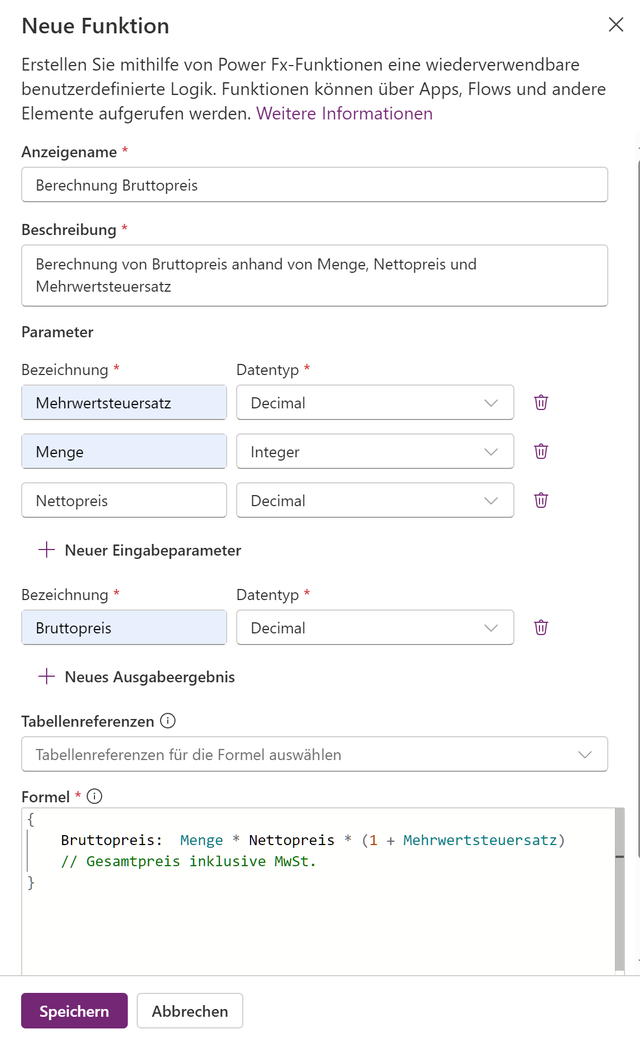 Neue Funktion

Erstellen Sie mithilfe von Power Fx-Funktionen eine wiederverwendbare benutzerdefinierte Logik. Funktionen können über Apps, Flows und andere Elemente aufgerufen werden. Weitere Informationen

Anzeigename *

Berechnung Bruttopreis

Beschreibung *

Berechnung von Bruttopreis anhand von Menge, Nettopreis und Mehrwertsteuersatz

Parameter

Bezeichnung * Datentyp *

Mehrwertsteuersatz Decimal

Menge Integer

Nettopreis Decimal

+ Neuer Eingabeparameter

Bezeichnung * Datentyp *

Bruttopreis Decimal

+ Neues Ausgabeergebnis

Tabellenreferenzen

Tabellenreferenzen für die Formel auswählen

Formel *

{
Bruttopreis: Menge * Nettopreis * (1 + Mehrwertsteuersatz)
// Gesamtpreis inklusive MwSt.
}

Speichern Abbrechen